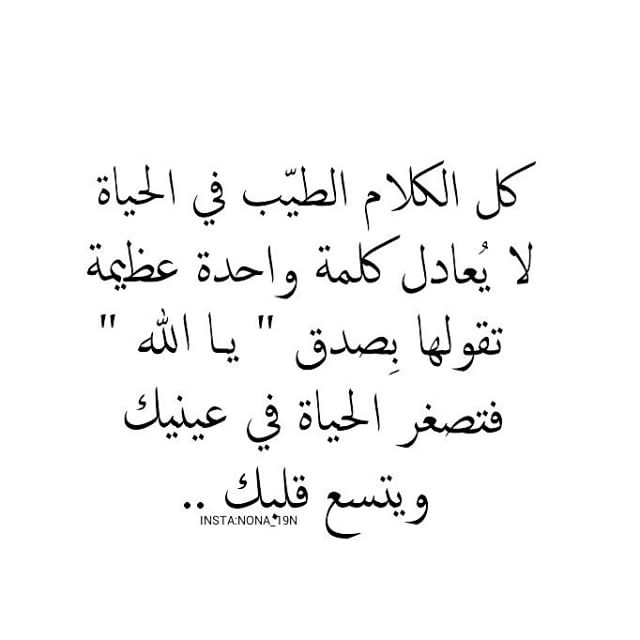 كل الكلام الطيّب في الحياة
لا يُعادل كلمة واحدة عظيمة
تقولها بِصدق " يا الله "
فتصغر الحياة في عينيك
ويتسع قلبك ..
INSTA:NONA_19N